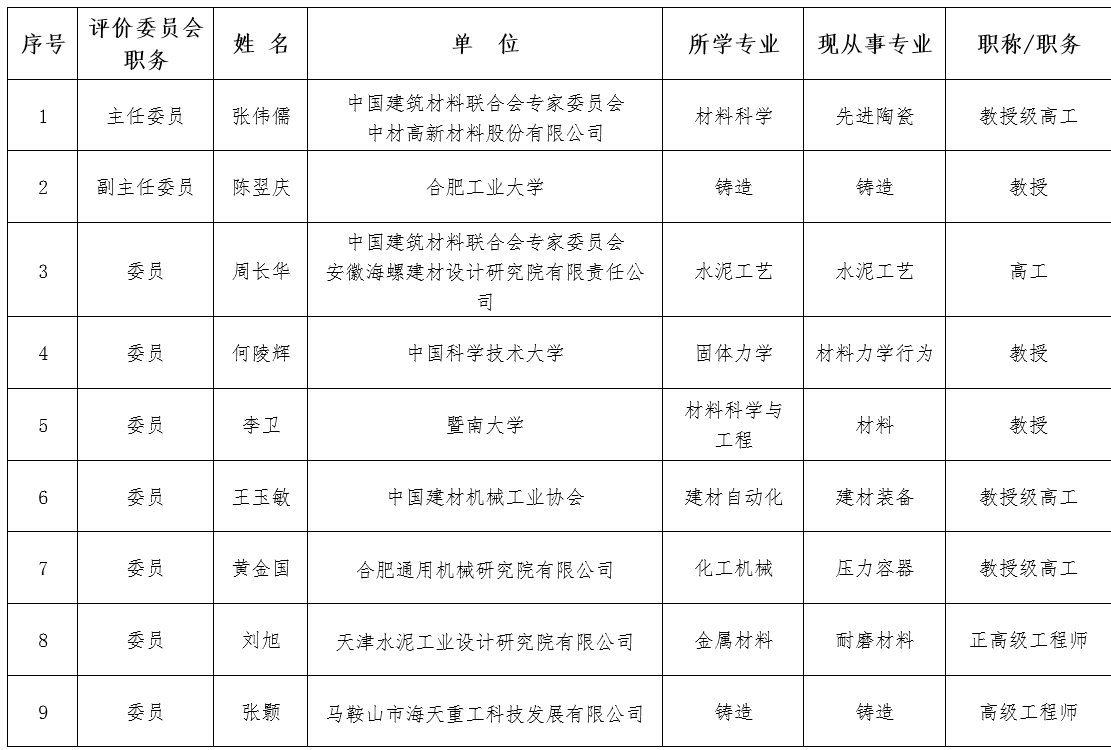 | 序号 | 评价委员会职务 | 姓 名 | 单 位 | 所学专业 | 现从事专业 | 职称/职务 |
|---|---|---|---|---|---|---|
| 1 | 主任委员 | 张伟儒 | 中国建筑材料联合会专家委员会 中材高新材料股份有限公司 | 材料科学 | 先进陶瓷 | 教授级高工 |
| 2 | 副主任委员 | 陈翌庆 | 合肥工业大学 | 铸造 | 铸造 | 教授 |
| 3 | 委员 | 周长华 | 中国建筑材料联合会专家委员会 安徽海螺建材设计研究院有限责任公司 | 水泥工艺 | 水泥工艺 | 高工 |
| 4 | 委员 | 何陵辉 | 中国科学技术大学 | 固体力学 | 材料力学行为 | 教授 |
| 5 | 委员 | 李卫 | 暨南大学 | 材料科学与工程 | 材料 | 教授 |
| 6 | 委员 | 王玉敏 | 中国建材机械工业协会 | 建材自动化 | 建材装备 | 教授级高工 |
| 7 | 委员 | 黄金国 | 合肥通用机械研究院有限公司 | 化工机械 | 压力容器 | 教授级高工 |
| 8 | 委员 | 刘旭 | 天津水泥工业设计研究院有限公司 | 金属材料 | 耐磨材料 | 正高级工程师 |
| 9 | 委员 | 张颢 | 马鞍山市海天重工科技发展有限公司 | 铸造 | 铸造 | 高级工程师 |